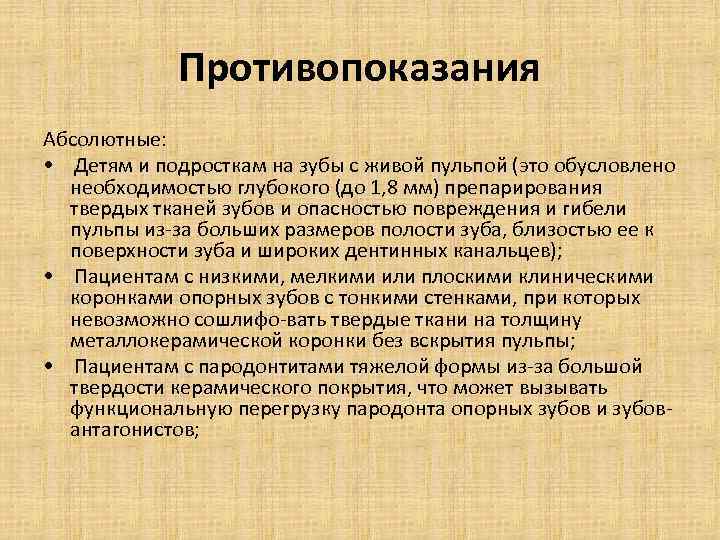 Противопоказания

Абсолютные:

• Детям и подросткам на зубы с живой пульпой (это обусловлено необходимостью глубокого (до 1,8 мм) препарирования твердых тканей зубов и опасностью повреждения и гибели пульпы из-за больших размеров полости зуба, близостью ее к поверхности зуба и широких дентинных канальцев);

• Пациентам с низкими, мелкими или плоскими клиническими коронками опорных зубов с тонкими стенками, при которых невозможно сошлифо-вать твердые ткани на толщину металлокерамической коронки без вскрытия пульпы;

• Пациентам с пародонтитами тяжелой формы из-за большой твердости керамического покрытия, что может вызывать функциональную перегрузку пародонта опорных зубов и зубов-антагонистов;